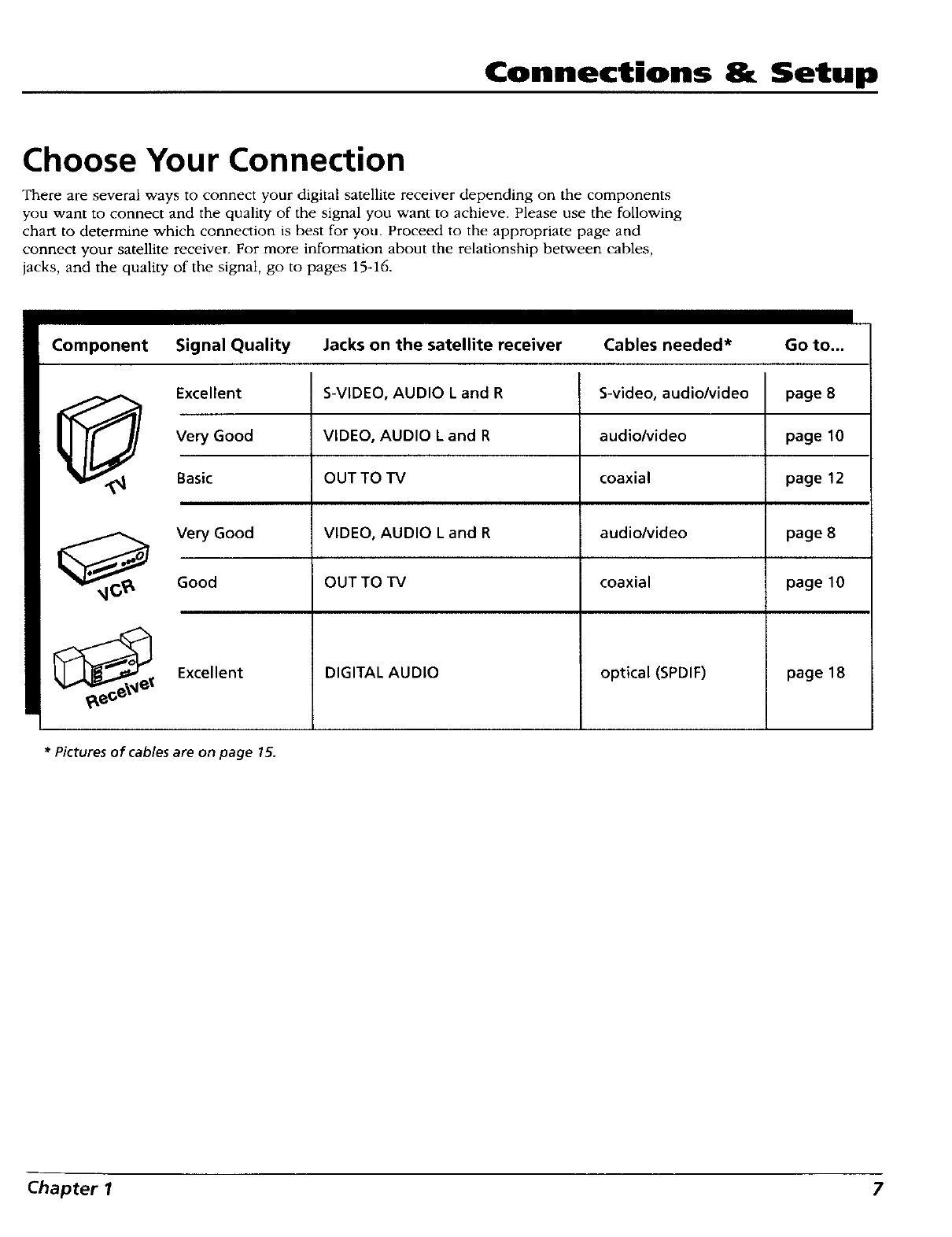 Connections & Setup

Choose Your Connection

There are several ways to connect your digital satellite receiver depending on the components you want to connect and the quality of the signal you want to achieve. Please use the following chart to determine which connection is best for you. Proceed to the appropriate page and connect your satellite receiver. For more information about the relationship between cables, jacks, and the quality of the signal, go to pages 15-16.

| Component | Signal Quality | Jacks on the satellite receiver | Cables needed* | Go to... |
|---|---|---|---|---|
| TV | Excellent | S-VIDEO, AUDIO L and R | S-video, audio/video | page 8 |
| | Very Good | VIDEO, AUDIO L and R | audio/video | page 10 |
| | Basic | OUT TO TV | coaxial | page 12 |
| VCR | Very Good | VIDEO, AUDIO L and R | audio/video | page 8 |
| | Good | OUT TO TV | coaxial | page 10 |
| Receiver | Excellent | DIGITAL AUDIO | optical (SPDIF) | page 18 |

* Pictures of cables are on page 15.

Chapter 1 7